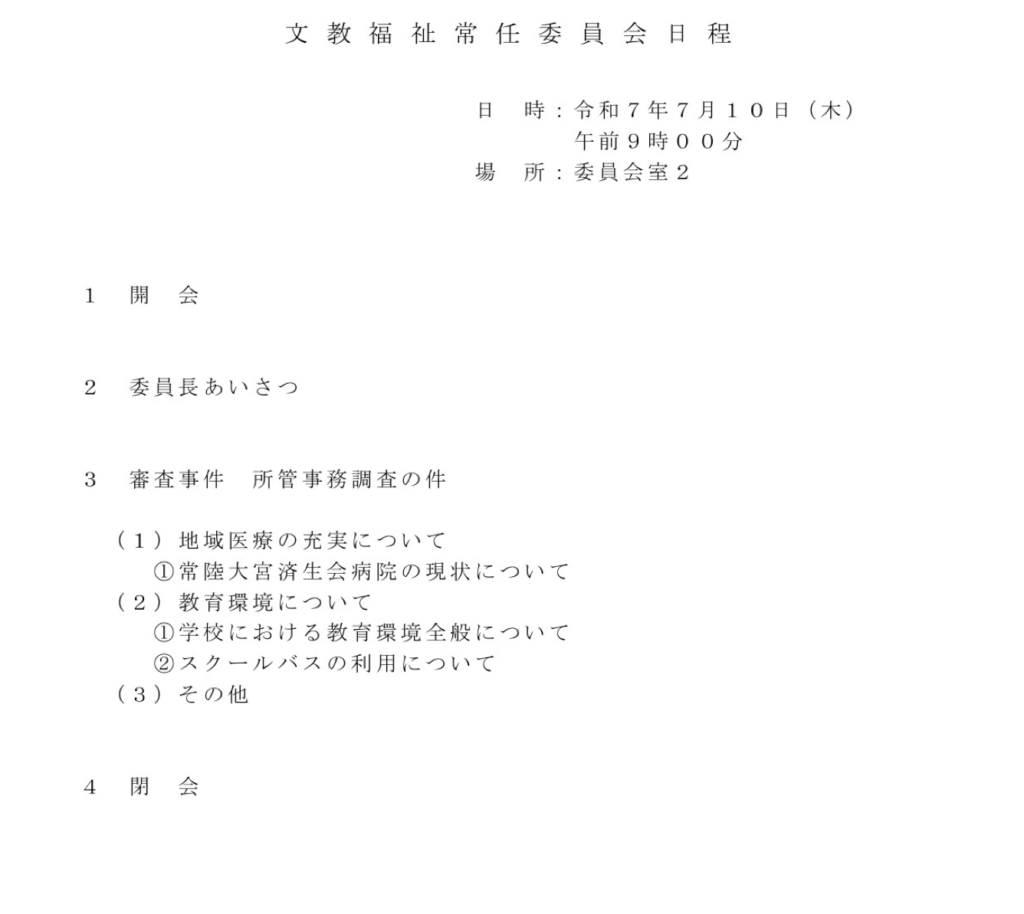 文教福祉常任委員会日程

日　時：令和７年７月１０日（木）
午前９時００分
場　所：委員会室２

１　開　会

２　委員長あいさつ

３　審査事件　所管事務調査の件

（１）地域医療の充実について
①常陸大宮済生会病院の現状について
（２）教育環境について
①学校における教育環境全般について
②スクールバスの利用について
（３）その他

４　閉　会